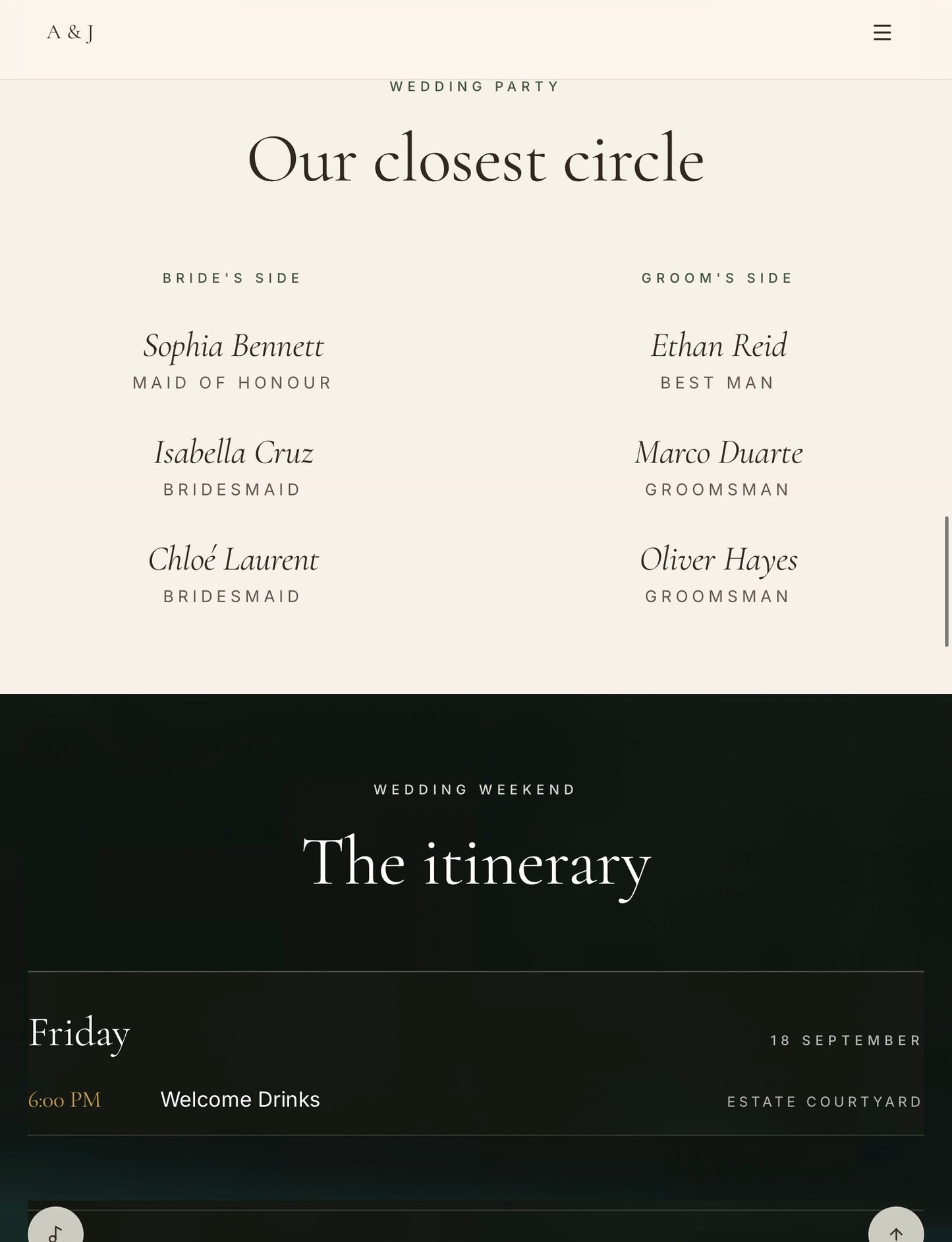 A & J

WEDDING PARTY

Our closest circle

BRIDE'S SIDE

Sophia Bennett
MAID OF HONOUR

Isabella Cruz
BRIDESMAID

Chloé Laurent
BRIDESMAID

GROOM'S SIDE

Ethan Reid
BEST MAN

Marco Duarte
GROOMSMAN

Oliver Hayes
GROOMSMAN

WEDDING WEEKEND

The itinerary

Friday

18 SEPTEMBER

6:00 PM Welcome Drinks ESTATE COURTYARD